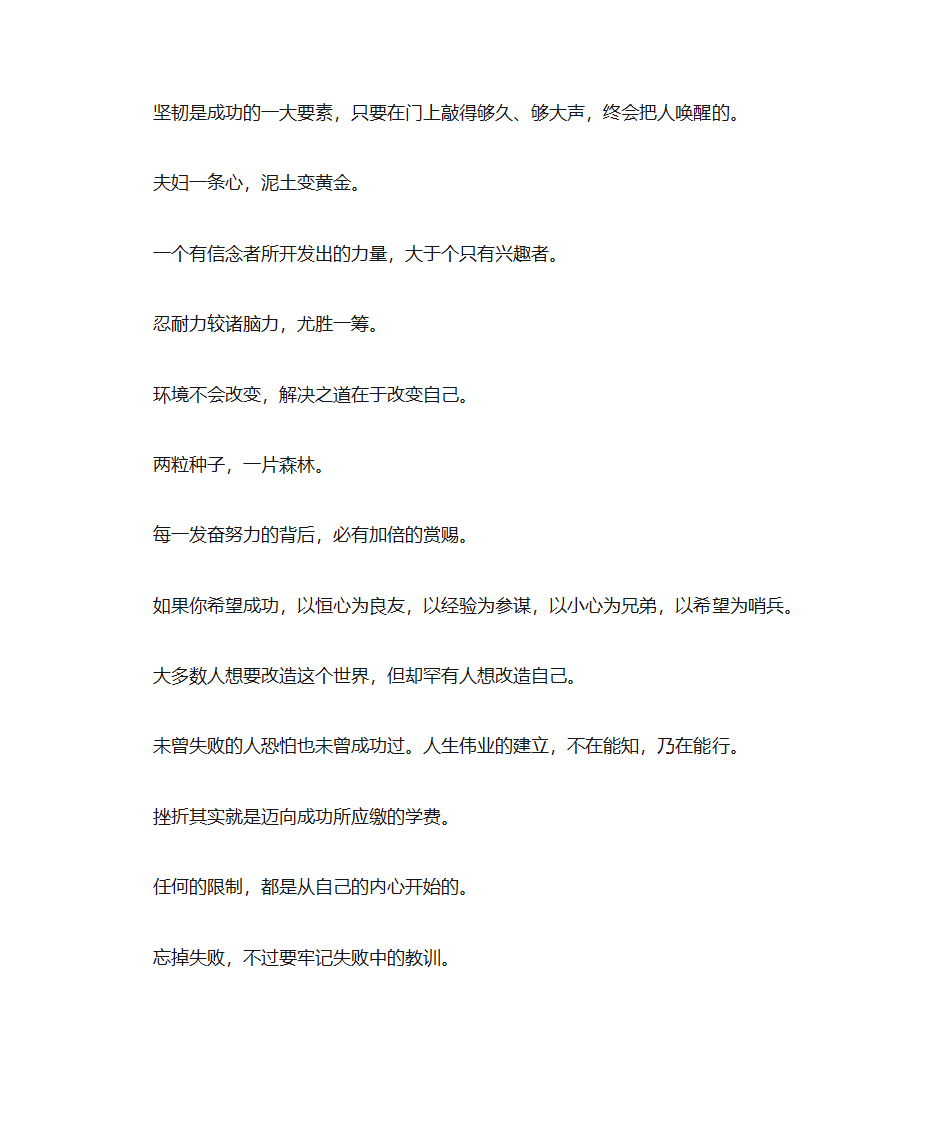 坚韧是成功的一大要素，只要在门上敲得够久、够大声，终会把人唤醒的。

夫妇一条心，泥土变黄金。

一个有信念者所开发出的力量，大于个只有兴趣者。

忍耐力较诸脑力，尤胜一筹。

环境不会改变，解决之道在于改变自己。

两粒种子，一片森林。

每一发奋努力的背后，必有加倍的赏赐。

如果你希望成功，以恒心为良友，以经验为参谋，以小心为兄弟，以希望为哨兵。

大多数人想要改造这个世界，但却罕有人想改造自己。

未曾失败的人恐怕也未曾成功过。人生伟业的建立，不在能知，乃在能行。

挫折其实就是迈向成功所应缴的学费。

任何的限制，都是从自己的内心开始的。

忘掉失败，不过要牢记失败中的教训。